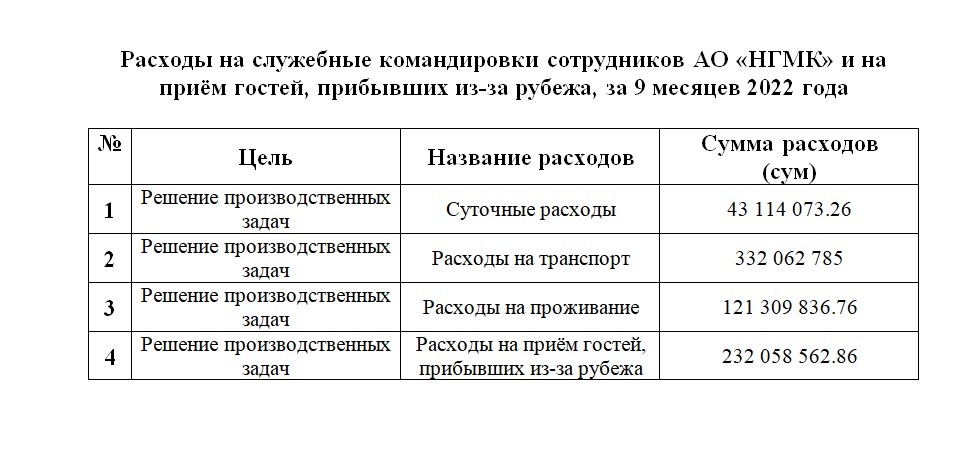 Расходы на служебные командировки сотрудников АО «НГМК» и на приём гостей, прибывших из-за рубежа, за 9 месяцев 2022 года

| № | Цель | Название расходов | Сумма расходов (сум) |
|---|---|---|---|
| 1 | Решение производственных задач | Суточные расходы | 43 114 073.26 |
| 2 | Решение производственных задач | Расходы на транспорт | 332 062 785 |
| 3 | Решение производственных задач | Расходы на проживание | 121 309 836.76 |
| 4 | Решение производственных задач | Расходы на приём гостей, прибывших из-за рубежа | 232 058 562.86 |